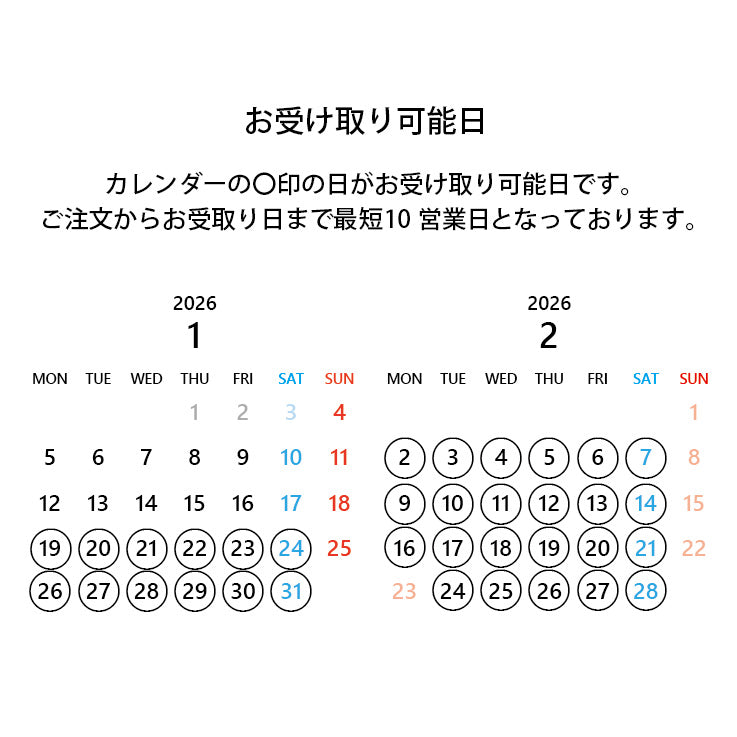 お受け取り可能日

カレンダーの〇印の日がお受け取り可能日です。
ご注文からお受取り日まで最短10 営業日となっております。

2026
1

| MON | TUE | WED | THU | FRI | SAT | SUN |
|---|---|---|---|---|---|---|
| | | | 1 | 2 | 3 | 4 |
| 5 | 6 | 7 | 8 | 9 | 10 | 11 |
| 12 | 13 | 14 | 15 | 16 | 17 | 18 |
| 19 | 20 | 21 | 22 | 23 | 24 | 25 |
| 26 | 27 | 28 | 29 | 30 | 31 | |

2026
2

| MON | TUE | WED | THU | FRI | SAT | SUN |
|---|---|---|---|---|---|---|
| | | | | | | 1 |
| 2 | 3 | 4 | 5 | 6 | 7 | 8 |
| 9 | 10 | 11 | 12 | 13 | 14 | 15 |
| 16 | 17 | 18 | 19 | 20 | 21 | 22 |
| 23 | 24 | 25 | 26 | 27 | 28 | |